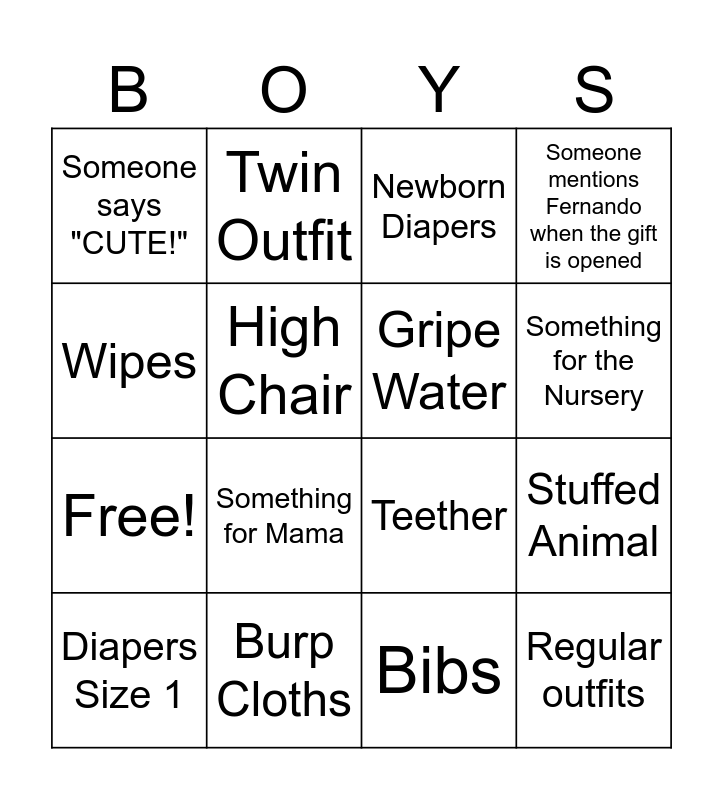 | B | O | Y | S |
|---|---|---|---|
| Someone says "CUTE!" | Twin Outfit | Newborn Diapers | Someone mentions Fernando when the gift is opened |
| Wipes | High Chair | Gripe Water | Something for the Nursery |
| Free! | Something for Mama | Teether | Stuffed Animal |
| Diapers Size 1 | Burp Cloths | Bibs | Regular outfits |